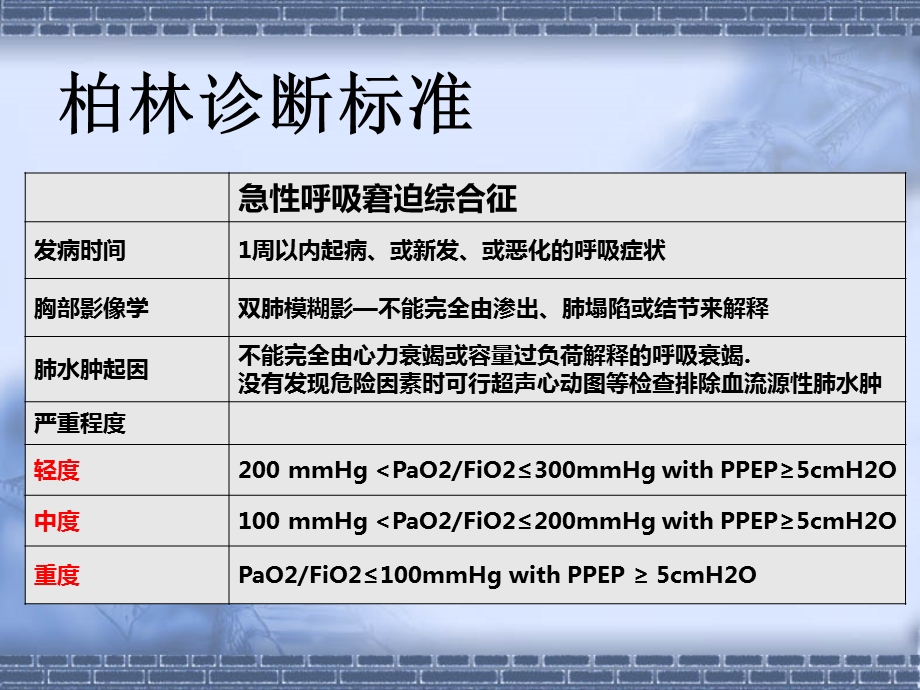 柏林诊断标准

| | 急性呼吸窘迫综合征 |
|---|---|
| 发病时间 | 1周以内起病、或新发、或恶化的呼吸症状 |
| 胸部影像学 | 双肺模糊影—不能完全由渗出、肺塌陷或结节来解释 |
| 肺水肿起因 | 不能完全由心力衰竭或容量过负荷解释的呼吸衰竭. 没有发现危险因素时可行超声心动图等检查排除血流源性肺水肿 |
| 严重程度 | |
| 轻度 | 200 mmHg <PaO2/FiO2≤300mmHg with PPEP≥5cmH2O |
| 中度 | 100 mmHg <PaO2/FiO2≤200mmHg with PPEP≥5cmH2O |
| 重度 | PaO2/FiO2≤100mmHg with PPEP ≥ 5cmH2O |